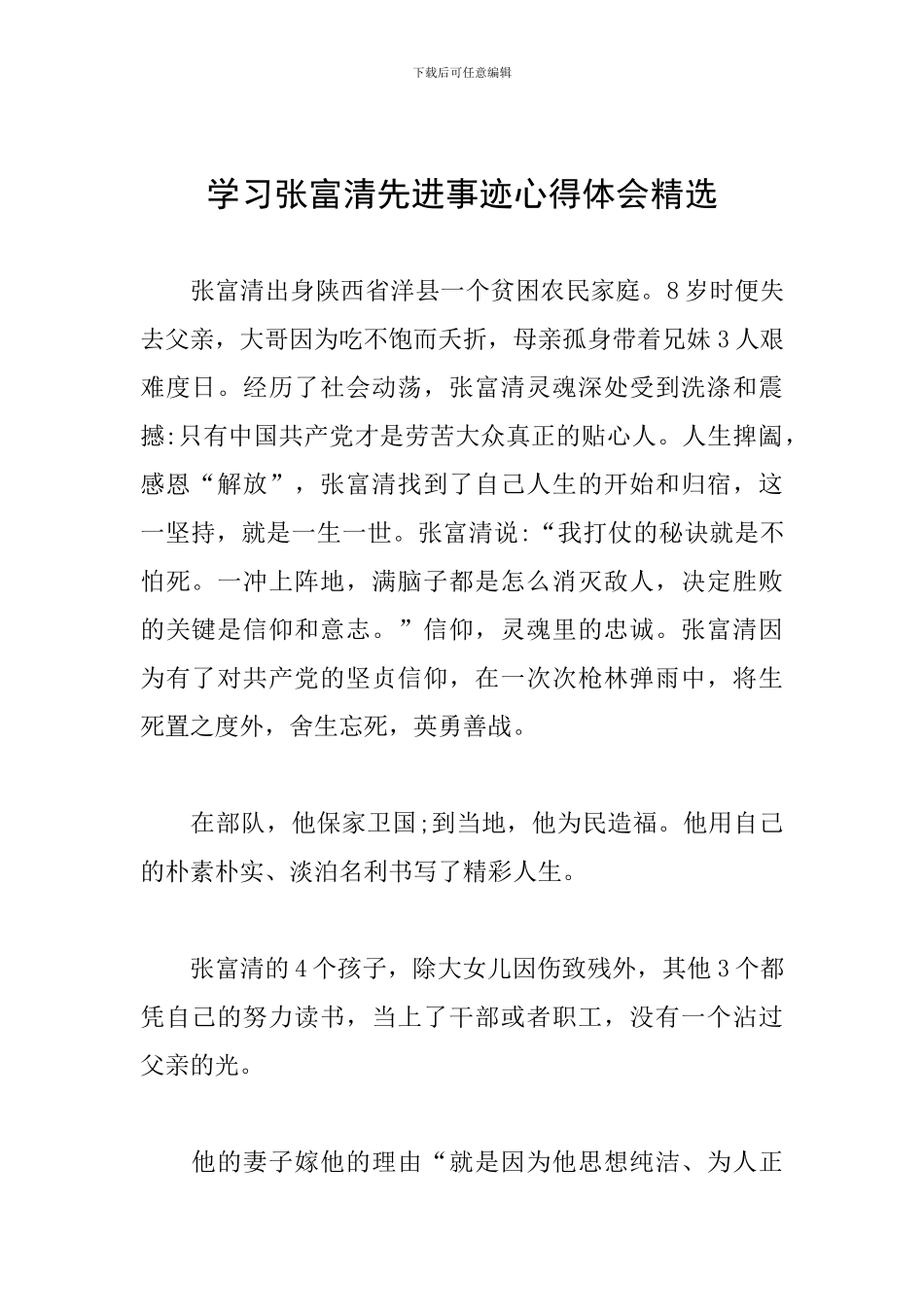 下载后可任意编辑

学习张富清先进事迹心得体会精选

张富清出身陕西省洋县一个贫困农民家庭。8岁时便失去父亲，大哥因为吃不饱而夭折，母亲孤身带着兄妹3人艰难度日。经历了社会动荡，张富清灵魂深处受到洗涤和震撼:只有中国共产党才是劳苦大众真正的贴心人。人生捭阖，感恩“解放”，张富清找到了自己人生的开始和归宿，这一坚持，就是一生一世。张富清说:“我打仗的秘诀就是不怕死。一冲上阵地，满脑子都是怎么消灭敌人，决定胜败的关键是信仰和意志。”信仰，灵魂里的忠诚。张富清因为有了对共产党的坚贞信仰，在一次次枪林弹雨中，将生死置之度外，舍生忘死，英勇善战。

在部队，他保家卫国;到当地，他为民造福。他用自己的朴素朴实、淡泊名利书写了精彩人生。

张富清的4个孩子，除大女儿因伤致残外，其他3个都凭自己的努力读书，当上了干部或者职工，没有一个沾过父亲的光。

他的妻子嫁他的理由“就是因为他思想纯洁、为人正